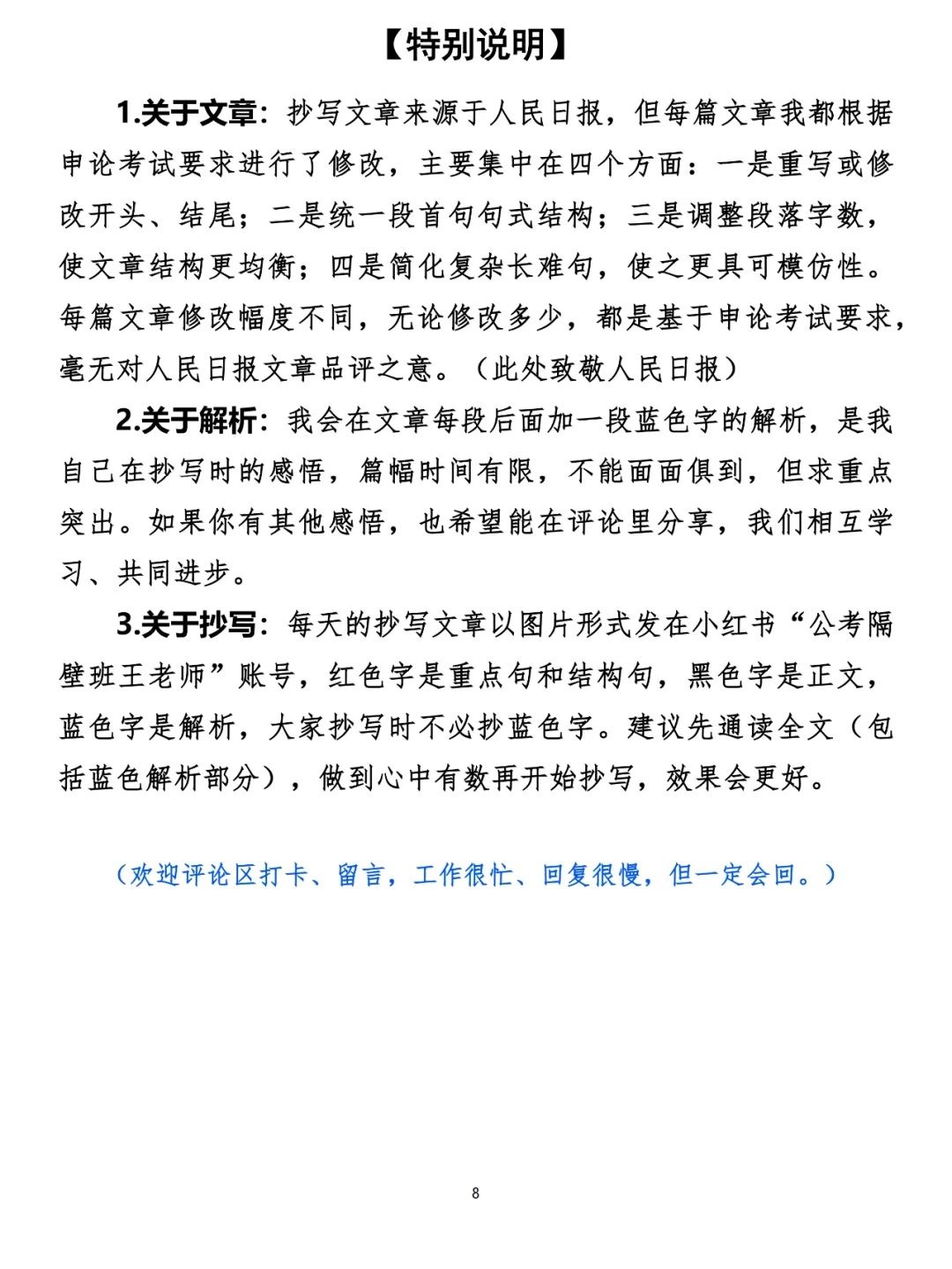 【特别说明】

1.关于文章：抄写文章来源于人民日报，但每篇文章我都根据申论考试要求进行了修改，主要集中在四个方面：一是重写或修改开头、结尾；二是统一段首句句式结构；三是调整段落字数，使文章结构更均衡；四是简化复杂长难句，使之更具可模仿性。每篇文章修改幅度不同，无论修改多少，都是基于申论考试要求，毫无对人民日报文章品评之意。（此处致敬人民日报）

2.关于解析：我会在文章每段后面加一段蓝色字的解析，是我自己在抄写时的感悟，篇幅时间有限，不能面面俱到，但求重点突出。如果你有其他感悟，也希望能在评论里分享，我们相互学习、共同进步。

3.关于抄写：每天的抄写文章以图片形式发在小红书“公考隔壁班王老师”账号，红色字是重点句和结构句，黑色字是正文，蓝色字是解析，大家抄写时不必抄蓝色字。建议先通读全文（包括蓝色解析部分），做到心中有数再开始抄写，效果会更好。

（欢迎评论区打卡、留言，工作很忙、回复很慢，但一定会回。）

8